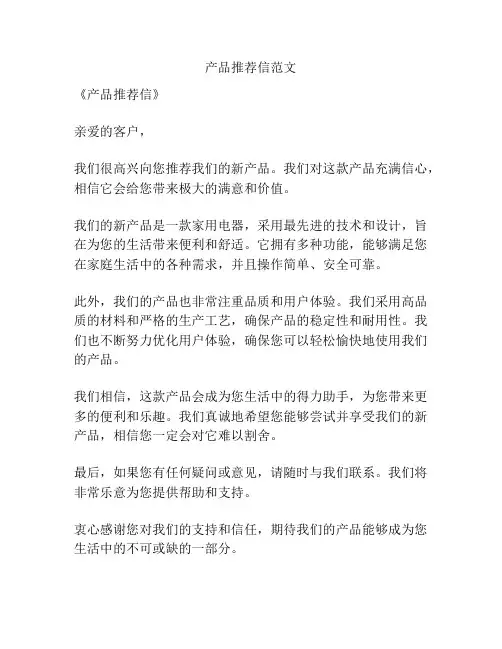 产品推荐信范文

《产品推荐信》

亲爱的客户，

我们很高兴向您推荐我们的新产品。我们对这款产品充满信心，相信它会给您带来极大的满意和价值。

我们的新产品是一款家用电器，采用最先进的技术和设计，旨在为您的生活带来便利和舒适。它拥有多种功能，能够满足您在家庭生活中的各种需求，并且操作简单、安全可靠。

此外，我们的产品也非常注重品质和用户体验。我们采用高品质的材料和严格的生产工艺，确保产品的稳定性和耐用性。我们也不断努力优化用户体验，确保您可以轻松愉快地使用我们的产品。

我们相信，这款产品会成为您生活中的得力助手，为您带来更多的便利和乐趣。我们真诚地希望您能够尝试并享受我们的新产品，相信您一定会对它难以割舍。

最后，如果您有任何疑问或意见，请随时与我们联系。我们将非常乐意为您提供帮助和支持。

衷心感谢您对我们的支持和信任，期待我们的产品能够成为您生活中的不可或缺的一部分。